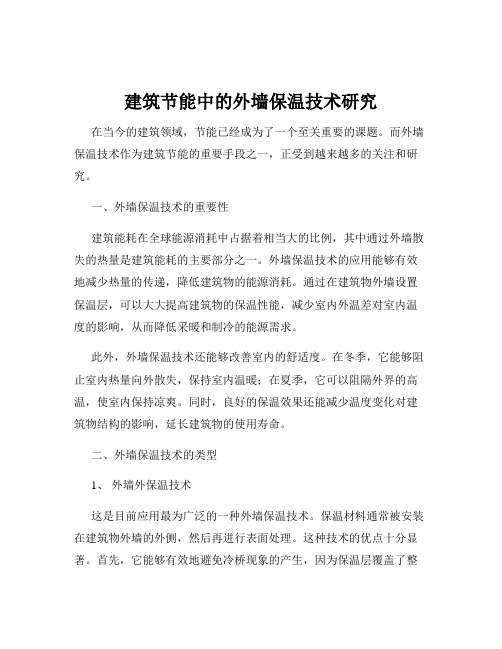 建筑节能中的外墙保温技术研究

在当今的建筑领域，节能已经成为了一个至关重要的课题。而外墙保温技术作为建筑节能的重要手段之一，正受到越来越多的关注和研究。

一、外墙保温技术的重要性

建筑能耗在全球能源消耗中占据着相当大的比例，其中通过外墙散失的热量是建筑能耗的主要部分之一。外墙保温技术的应用能够有效地减少热量的传递，降低建筑物的能源消耗。通过在建筑物外墙设置保温层，可以大大提高建筑物的保温性能，减少室内外温差对室内温度的影响，从而降低采暖和制冷的能源需求。

此外，外墙保温技术还能够改善室内的舒适度。在冬季，它能够阻止室内热量向外散失，保持室内温暖；在夏季，它可以阻隔外界的高温，使室内保持凉爽。同时，良好的保温效果还能减少温度变化对建筑物结构的影响，延长建筑物的使用寿命。

二、外墙保温技术的类型

1、 外墙外保温技术

这是目前应用最为广泛的一种外墙保温技术。保温材料通常被安装在建筑物外墙的外侧，然后再进行表面处理。这种技术的优点十分显著。首先，它能够有效地避免冷桥现象的产生，因为保温层覆盖了整